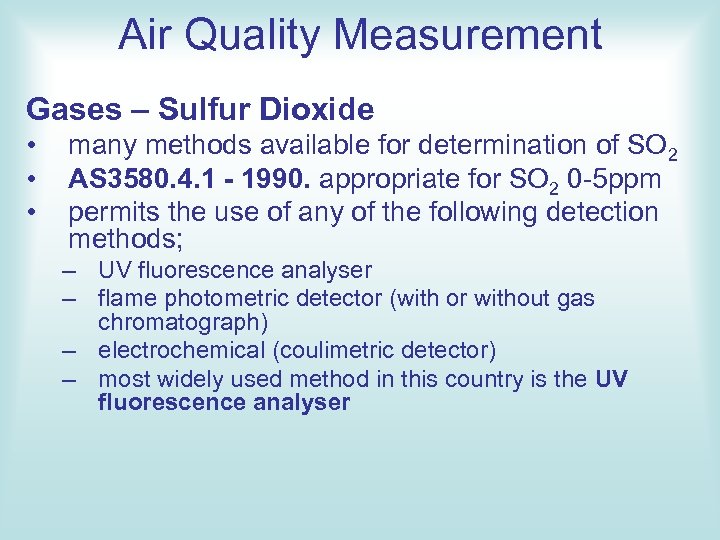 Air Quality Measurement

Gases – Sulfur Dioxide

• many methods available for determination of $SO_2$
• AS3580.4.1 - 1990. appropriate for $SO_2$ 0-5ppm
• permits the use of any of the following detection methods;
– UV fluorescence analyser
– flame photometric detector (with or without gas chromatograph)
– electrochemical (coulimetric detector)
– most widely used method in this country is the UV fluorescence analyser